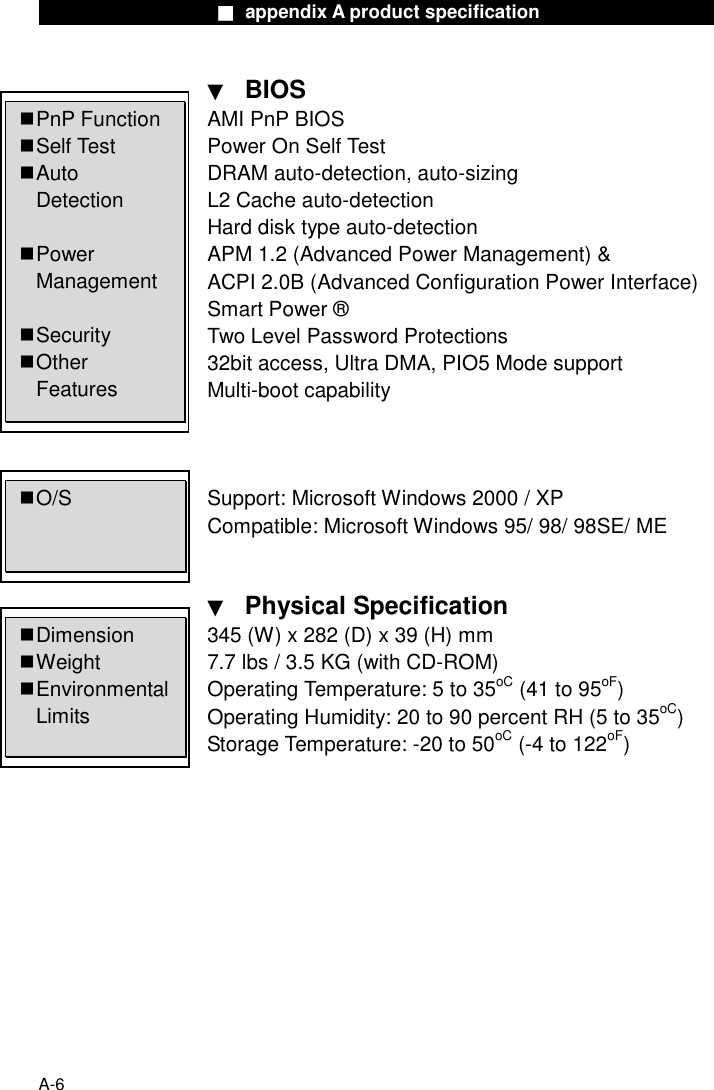 ■ appendix A product specification

▼ BIOS

■PnP Function
■Self Test
■Auto Detection

■Power Management

■Security
■Other Features

AMI PnP BIOS
Power On Self Test
DRAM auto-detection, auto-sizing
L2 Cache auto-detection
Hard disk type auto-detection
APM 1.2 (Advanced Power Management) &
ACPI 2.0B (Advanced Configuration Power Interface)
Smart Power ®
Two Level Password Protections
32bit access, Ultra DMA, PIO5 Mode support
Multi-boot capability

■O/S

Support: Microsoft Windows 2000 / XP
Compatible: Microsoft Windows 95/ 98/ 98SE/ ME

▼ Physical Specification

■Dimension
■Weight
■Environmental Limits

345 (W) x 282 (D) x 39 (H) mm
7.7 lbs / 3.5 KG (with CD-ROM)
Operating Temperature: 5 to 35$^{oC}$ (41 to 95$^{oF}$)
Operating Humidity: 20 to 90 percent RH (5 to 35$^{oC}$)
Storage Temperature: -20 to 50$^{oC}$ (-4 to 122$^{oF}$)

A-6